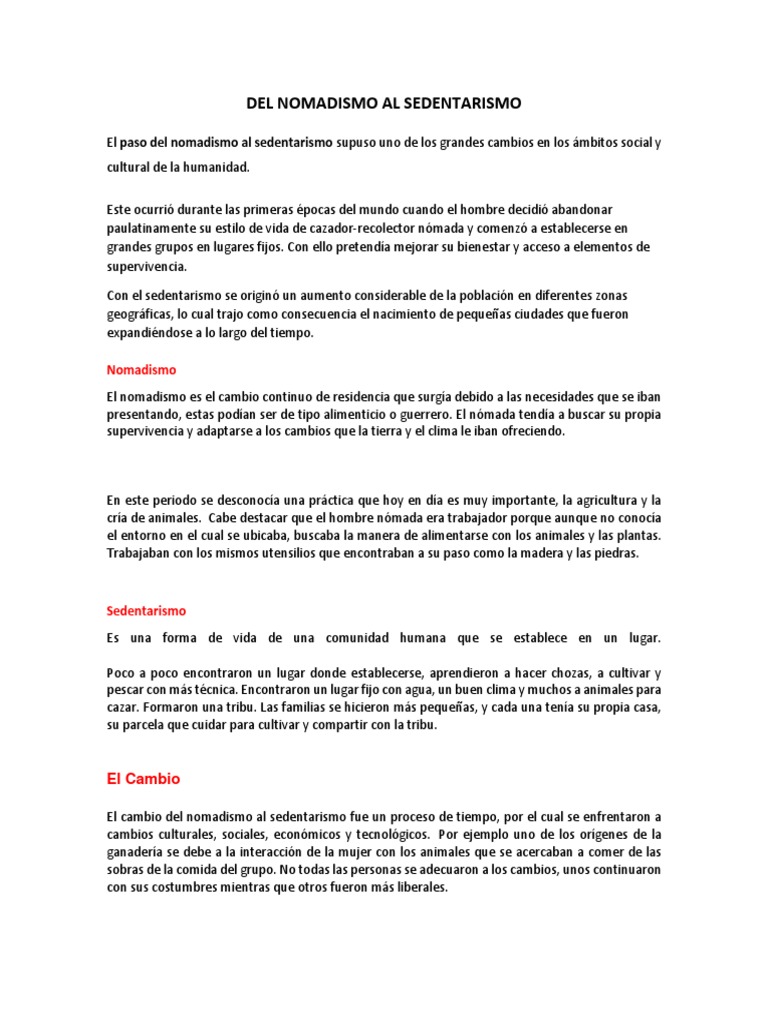 DEL NOMADISMO AL SEDENTARISMO

El paso del nomadismo al sedentarismo supuso uno de los grandes cambios en los ámbitos social y cultural de la humanidad.

Este ocurrió durante las primeras épocas del mundo cuando el hombre decidió abandonar paulatinamente su estilo de vida de cazador-recolector nómada y comenzó a establecerse en grandes grupos en lugares fijos. Con ello pretendía mejorar su bienestar y acceso a elementos de supervivencia.

Con el sedentarismo se originó un aumento considerable de la población en diferentes zonas geográficas, lo cual trajo como consecuencia el nacimiento de pequeñas ciudades que fueron expandiéndose a lo largo del tiempo.

Nomadismo

El nomadismo es el cambio continuo de residencia que surgía debido a las necesidades que se iban presentando, estas podían ser de tipo alimenticio o guerrero. El nómada tendía a buscar su propia supervivencia y adaptarse a los cambios que la tierra y el clima le iban ofreciendo.

En este periodo se desconocía una práctica que hoy en día es muy importante, la agricultura y la cría de animales. Cabe destacar que el hombre nómada era trabajador porque aunque no conocía el entorno en el cual se ubicaba, buscaba la manera de alimentarse con los animales y las plantas. Trabajaban con los mismos utensilios que encontraban a su paso como la madera y las piedras.

Sedentarismo

Es una forma de vida de una comunidad humana que se establece en un lugar.

Poco a poco encontraron un lugar donde establecerse, aprendieron a hacer chozas, a cultivar y pescar con más técnica. Encontraron un lugar fijo con agua, un buen clima y muchos a animales para cazar. Formaron una tribu. Las familias se hicieron más pequeñas, y cada una tenía su propia casa, su parcela que cuidar para cultivar y compartir con la tribu.

El Cambio

El cambio del nomadismo al sedentarismo fue un proceso de tiempo, por el cual se enfrentaron a cambios culturales, sociales, económicos y tecnológicos. Por ejemplo uno de los orígenes de la ganadería se debe a la interacción de la mujer con los animales que se acercaban a comer de las sobras de la comida del grupo. No todas las personas se adecuaron a los cambios, unos continuaron con sus costumbres mientras que otros fueron más liberales.